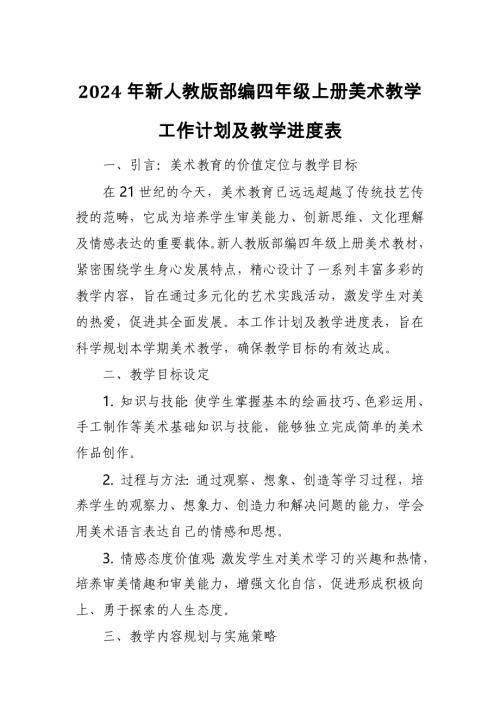 2024 年新人教版部编四年级上册美术教学工作计划及教学进度表

一、引言：美术教育的价值定位与教学目标

在 21 世纪的今天，美术教育已远远超越了传统技艺传授的范畴，它成为培养学生审美能力、创新思维、文化理解及情感表达的重要载体。新人教版部编四年级上册美术教材，紧密围绕学生身心发展特点，精心设计了一系列丰富多彩的教学内容，旨在通过多元化的艺术实践活动，激发学生对美的热爱，促进其全面发展。本工作计划及教学进度表，旨在科学规划本学期美术教学，确保教学目标的有效达成。

二、教学目标设定

1. 知识与技能：使学生掌握基本的绘画技巧、色彩运用、手工制作等美术基础知识与技能，能够独立完成简单的美术作品创作。

2. 过程与方法：通过观察、想象、创造等学习过程，培养学生的观察力、想象力、创造力和解决问题的能力，学会用美术语言表达自己的情感和思想。

3. 情感态度价值观：激发学生对美术学习的兴趣和热情，培养审美情趣和审美能力，增强文化自信，促进形成积极向上、勇于探索的人生态度。

三、教学内容规划与实施策略